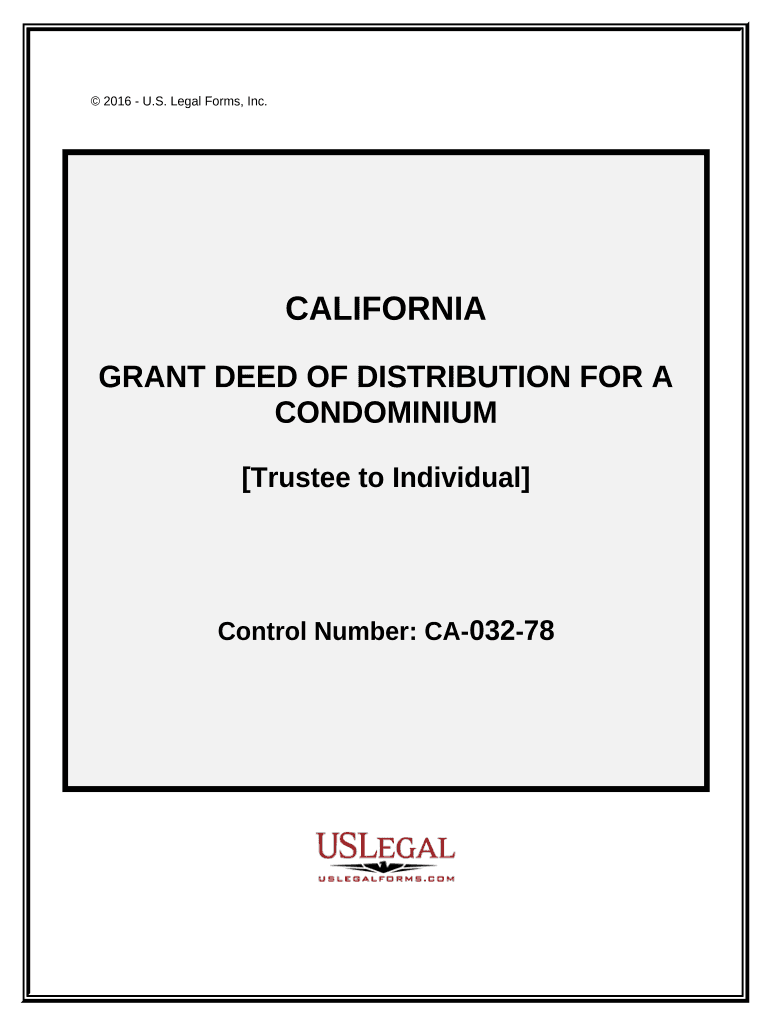 © 2016 - U.S. Legal Forms, Inc.

CALIFORNIA

GRANT DEED OF DISTRIBUTION FOR A CONDOMINIUM

[Trustee to Individual]

Control Number: CA-032-78

USLEGAL
USLEGALFORMS.COM